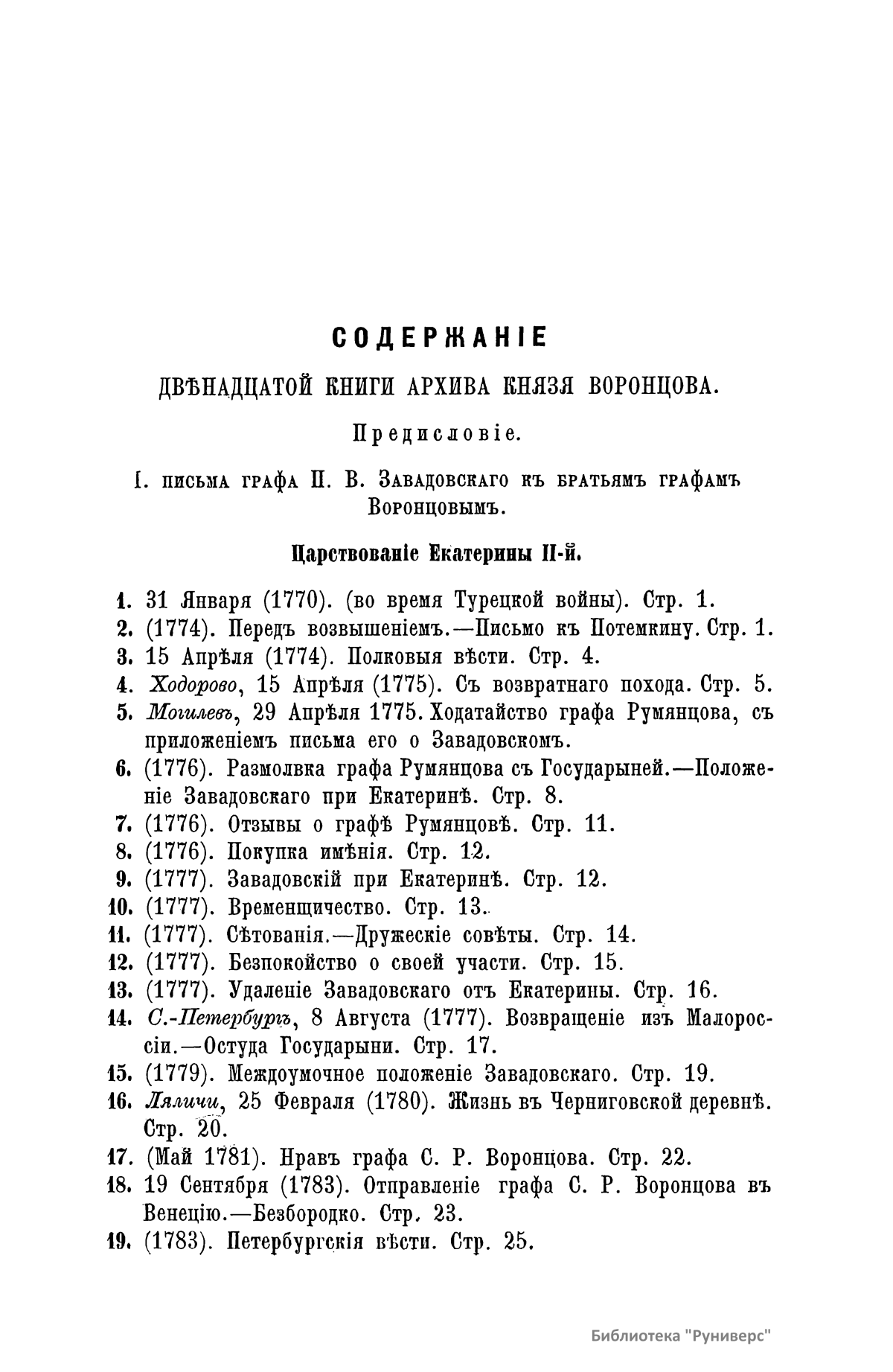 СОДЕРЖАНІЕ

ДВѢНАДЦАТОЙ КНИГИ АРХИВА КНЯЗЯ ВОРОНЦОВА.

Предисловіе.

I. ПИСЬМА ГРАФА П. В. ЗАВАДОВСКАГО КЪ БРАТЬЯМЪ ГРАФАМЪ ВОРОНЦОВЫМЪ.

Царствованіе Екатерины II-й.

1. 31 Января (1770). (во время Турецкой войны). Стр. 1.
2. (1774). Передъ возвышеніемъ.—Письмо къ Потемкину. Стр. 1.
3. 15 Апрѣля (1774). Полковыя вѣсти. Стр. 4.
4. Ходорово, 15 Апрѣля (1775). Съ возвратнаго похода. Стр. 5.
5. Могилевъ, 29 Апрѣля 1775. Ходатайство графа Румянцова, съ приложеніемъ письма его о Завадовскомъ.
6. (1776). Размолвка графа Румянцова съ Государыней.—Положеніе Завадовскаго при Екатеринѣ. Стр. 8.
7. (1776). Отзывы о графѣ Румянцовѣ. Стр. 11.
8. (1776). Покупка имѣнія. Стр. 12.
9. (1777). Завадовскій при Екатеринѣ. Стр. 12.
10. (1777). Временщичество. Стр. 13.
11. (1777). Сѣтованія.—Дружескіе совѣты. Стр. 14.
12. (1777). Безпокойство о своей участи. Стр. 15.
13. (1777). Удаленіе Завадовскаго отъ Екатерины. Стр. 16.
14. С.-Петербургъ, 8 Августа (1777). Возвращеніе изъ Малороссіи.—Остуда Государыни. Стр. 17.
15. (1779). Междоумочное положеніе Завадовскаго. Стр. 19.
16. Ляличи, 25 Февраля (1780). Жизнь въ Черниговской деревнѣ. Стр. 20.
17. (Май 1781). Нравъ графа С. Р. Воронцова. Стр. 22.
18. 19 Сентября (1783). Отправленіе графа С. Р. Воронцова въ Венецію.—Безбородко. Стр. 23.
19. (1783). Петербургскія вѣсти. Стр. 25.

Библиотека "Руниверс"